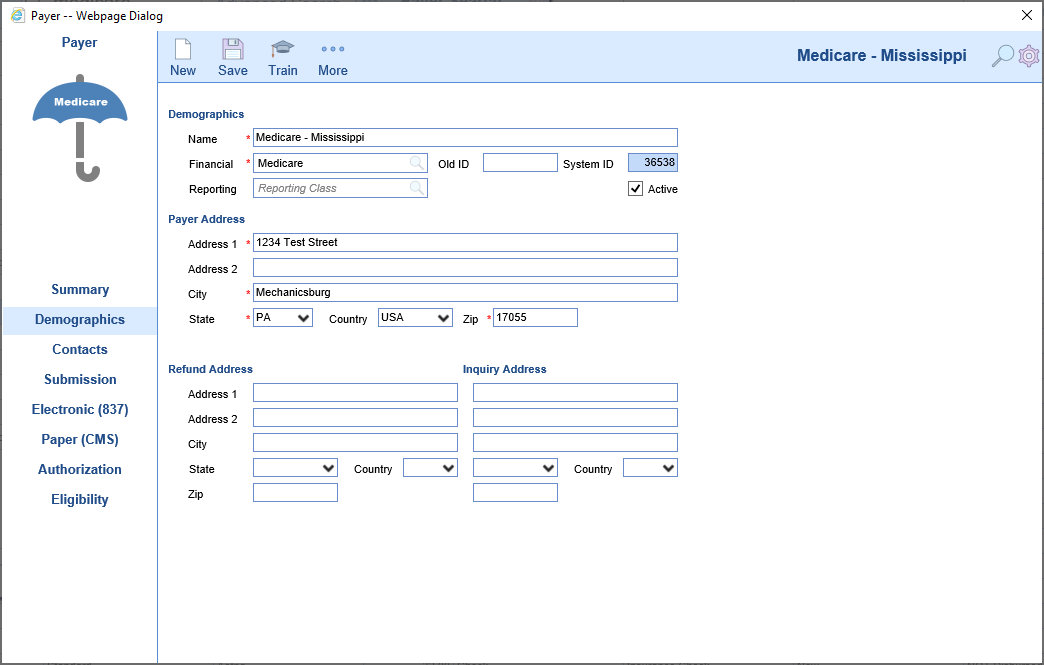 Payer -- Webpage Dialog

Payer

Medicare

Summary
Demographics
Contacts
Submission
Electronic (837)
Paper (CMS)
Authorization
Eligibility

New Save Train More

Medicare - Mississippi

Demographics

Name * Medicare - Mississippi

Financial * Medicare Old ID System ID 36538

Reporting Reporting Class Active

Payer Address

Address 1 * 1234 Test Street

Address 2

City * Mechanicsburg

State * PA Country USA Zip * 17055

Refund Address

Address 1

Address 2

City

State Country

Zip

Inquiry Address

Country